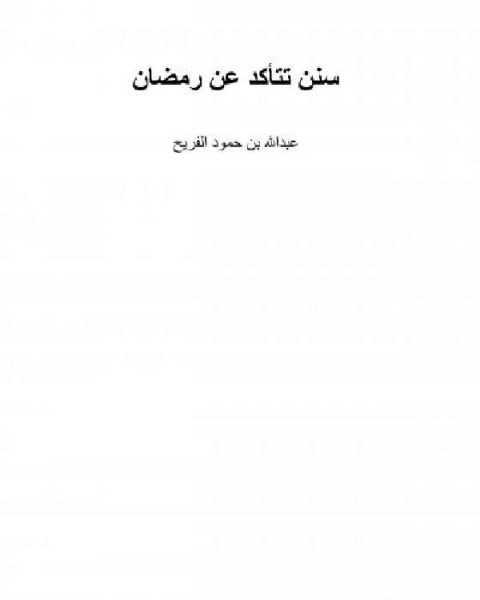 سنن تتأكد عن رمضان

عبدالله بن حمود الفريح